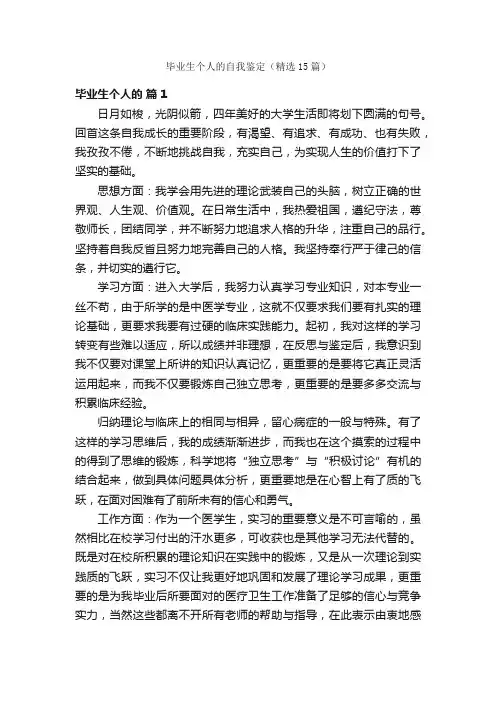 毕业生个人的自我鉴定（精选15篇）

毕业生个人的 篇1

日月如梭，光阴似箭，四年美好的大学生活即将划下圆满的句号。回首这条自我成长的重要阶段，有渴望、有追求、有成功、也有失败，我孜孜不倦，不断地挑战自我，充实自己，为实现人生的价值打下了坚实的基础。

思想方面：我学会用先进的理论武装自己的头脑，树立正确的世界观、人生观、价值观。在日常生活中，我热爱祖国，遵纪守法，尊敬师长，团结同学，并不断努力地追求人格的升华，注重自己的品行。坚持着自我反省且努力地完善自己的人格。我坚持奉行严于律己的信条，并切实的遵行它。

学习方面：进入大学后，我努力认真学习专业知识，对本专业一丝不苟，由于所学的是中医学专业，这就不仅要求我们要有扎实的理论基础，更要求我要有过硬的临床实践能力。起初，我对这样的学习转变有些难以适应，所以成绩并非理想，在反思与鉴定后，我意识到我不仅要对课堂上所讲的知识认真记忆，更重要的是要将它真正灵活运用起来，而我不仅要锻炼自己独立思考，更重要的是要多多交流与积累临床经验。

归纳理论与临床上的相同与相异，留心病症的一般与特殊。有了这样的学习思维后，我的成绩渐渐进步，而我也在这个摸索的过程中的得到了思维的锻炼，科学地将“独立思考”与“积极讨论”有机的结合起来，做到具体问题具体分析，更重要地是在心智上有了质的飞跃，在面对困难有了前所未有的信心和勇气。

工作方面：作为一个医学生，实习的重要意义是不可言喻的，虽然相比在校学习付出的汗水更多，可收获也是其他学习无法代替的。既是对在校所积累的理论知识在实践中的锻炼，又是从一次理论到实践质的飞跃，实习不仅让我更好地巩固和发展了理论学习成果，更重要的是为我毕业后所要面对的医疗卫生工作准备了足够的信心与竞争实力，当然这些都离不开所有老师的帮助与指导，在此表示由衷地感